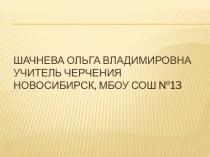 ШАЧНЕВА ОЛЬГА ВЛАДИМИРОВНА
УЧИТЕЛЬ ЧЕРЧЕНИЯ
НОВОСИБИРСК, МБОУ СОШ №13